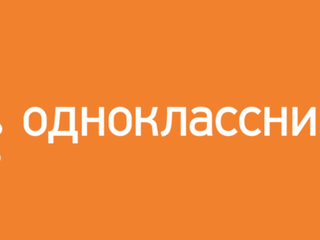 одноклассни